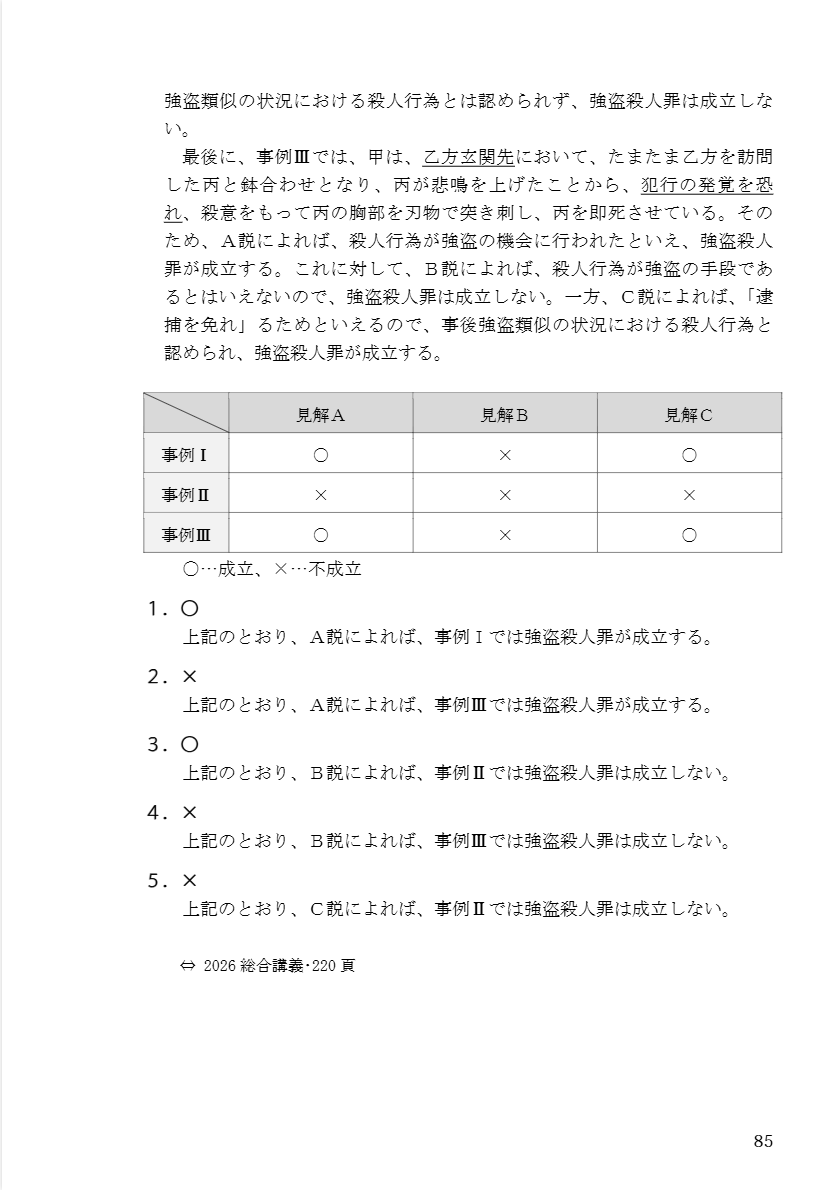 強盗類似の状況における殺人行為とは認められず、強盗殺人罪は成立しない。

最後に、事例Ⅲでは、甲は、乙方玄関先において、たまたま乙方を訪問した丙と鉢合わせとなり、丙が悲鳴を上げたことから、犯行の発覚を恐れ、殺意をもって丙の胸部を刃物で突き刺し、丙を即死させている。そのため、A説によれば、殺人行為が強盗の機会に行われたといえ、強盗殺人罪が成立する。これに対して、B説によれば、殺人行為が強盗の手段であるとはいえないので、強盗殺人罪は成立しない。一方、C説によれば、「逮捕を免れ」るためといえるので、事後強盗類似の状況における殺人行為と認められ、強盗殺人罪が成立する。

| | 見解A | 見解B | 見解C |
|---|---|---|---|
| 事例Ⅰ | ○ | × | ○ |
| 事例Ⅱ | × | × | × |
| 事例Ⅲ | ○ | × | ○ |

○…成立、×…不成立

1．○
上記のとおり、A説によれば、事例Ⅰでは強盗殺人罪が成立する。

2．×
上記のとおり、A説によれば、事例Ⅲでは強盗殺人罪が成立する。

3．○
上記のとおり、B説によれば、事例Ⅱでは強盗殺人罪は成立しない。

4．×
上記のとおり、B説によれば、事例Ⅲでは強盗殺人罪は成立しない。

5．×
上記のとおり、C説によれば、事例Ⅱでは強盗殺人罪は成立しない。

⇔ 2026 総合講義・220 頁

85